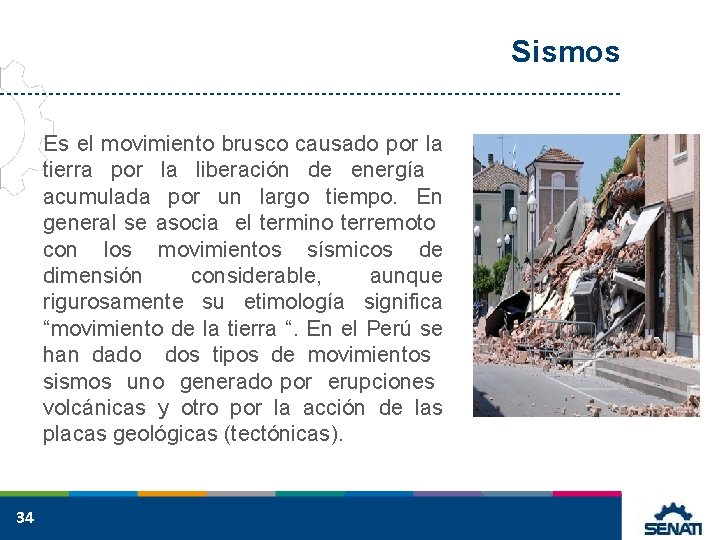 Sismos

Es el movimiento brusco causado por la tierra por la liberación de energía acumulada por un largo tiempo. En general se asocia el termino terremoto con los movimientos sísmicos de dimensión considerable, aunque rigurosamente su etimología significa “movimiento de la tierra “. En el Perú se han dado dos tipos de movimientos sismos uno generado por erupciones volcánicas y otro por la acción de las placas geológicas (tectónicas).

34

SENATI